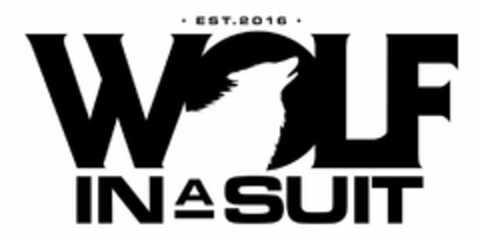 · EST.2016 ·
WOLF
IN A SUIT